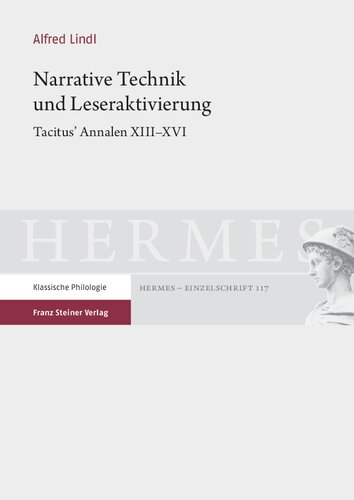 Alfred Lindl

Narrative Technik und Leseraktivierung

Tacitus' Annalen XIII–XVI

HERMES

Klassische Philologie

HERMES – EINZELSCHRIFT 117

Franz Steiner Verlag